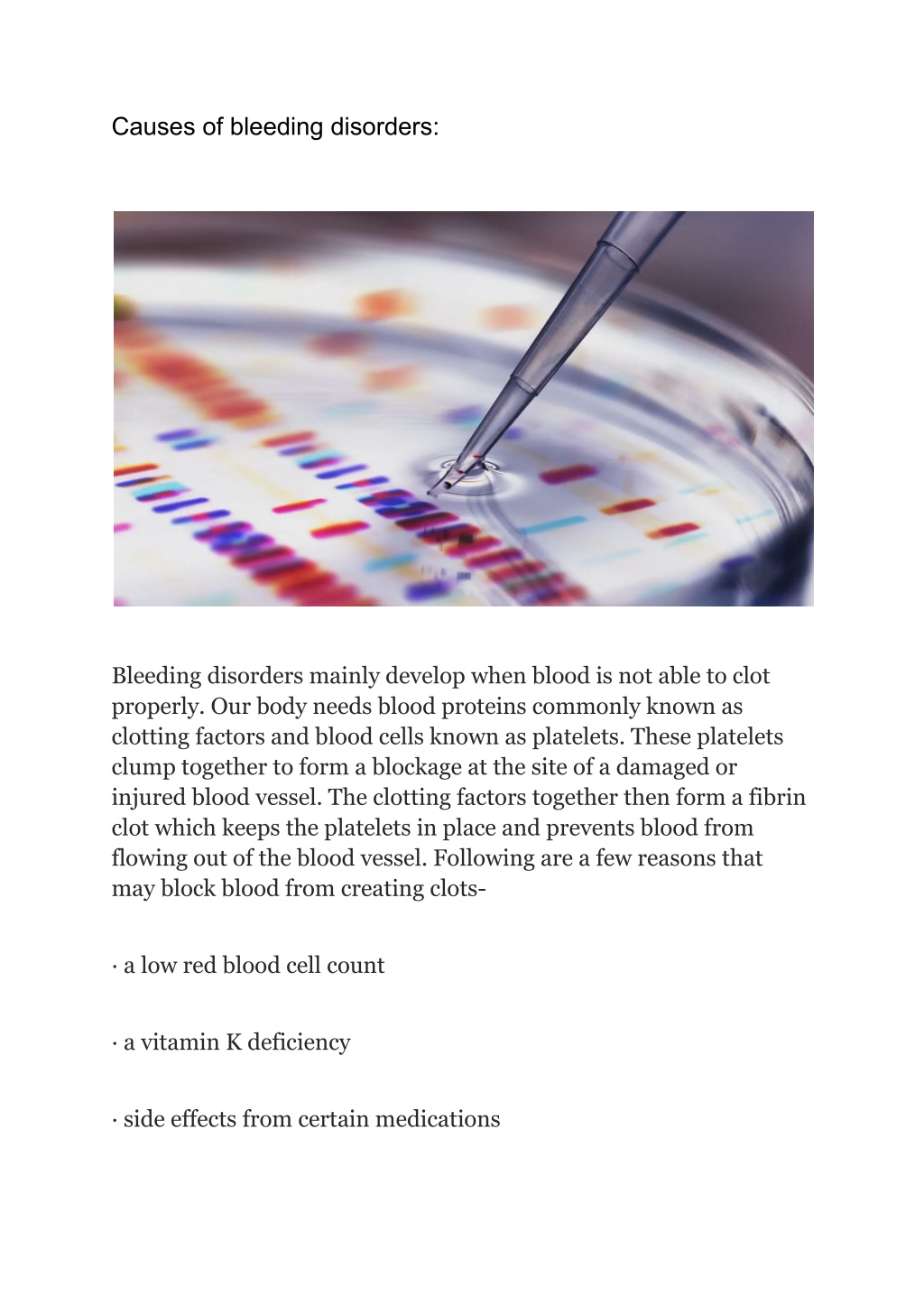 Causes of bleeding disorders:

Bleeding disorders mainly develop when blood is not able to clot properly. Our body needs blood proteins commonly known as clotting factors and blood cells known as platelets. These platelets clump together to form a blockage at the site of a damaged or injured blood vessel. The clotting factors together then form a fibrin clot which keeps the platelets in place and prevents blood from flowing out of the blood vessel. Following are a few reasons that may block blood from creating clots-

· a low red blood cell count

· a vitamin K deficiency

· side effects from certain medications